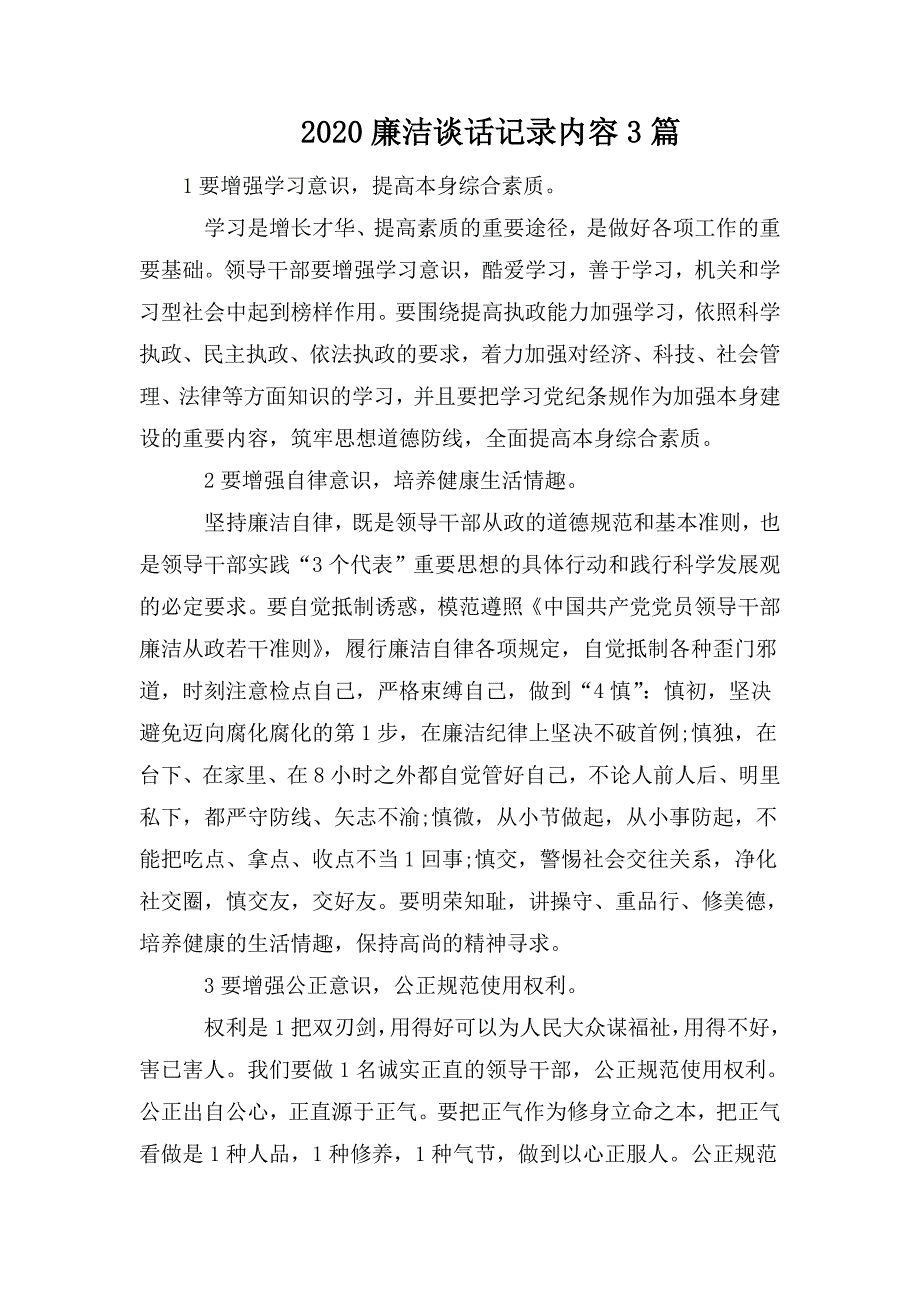 2020 廉洁谈话记录内容 3 篇

1 要增强学习意识，提高本身综合素质。

学习是增长才华、提高素质的重要途径，是做好各项工作的重要基础。领导干部要增强学习意识，酷爱学习，善于学习，机关和学习型社会中起到榜样作用。要围绕提高执政能力加强学习，依照科学执政、民主执政、依法执政的要求，着力加强对经济、科技、社会管理、法律等方面知识的学习，并且要把学习党纪条规作为加强本身建设的重要内容，筑牢思想道德防线，全面提高本身综合素质。

2 要增强自律意识，培养健康生活情趣。

坚持廉洁自律，既是领导干部从政的道德规范和基本准则，也是领导干部实践“3 个代表”重要思想的具体行动和践行科学发展观的必定要求。要自觉抵制诱惑，模范遵照《中国共产党党员领导干部廉洁从政若干准则》，履行廉洁自律各项规定，自觉抵制各种歪门邪道，时刻注意检点自己，严格束缚自己，做到“4 慎”：慎初，坚决避免迈向腐化腐化的第 1 步，在廉洁纪律上坚决不破首例;慎独，在台下、在家里、在 8 小时之外都自觉管好自己，不论人前人后、明里私下，都严守防线、矢志不渝;慎微，从小节做起，从小事防起，不能把吃点、拿点、收点不当 1 回事;慎交，警惕社会交往关系，净化社交圈，慎交友，交好友。要明荣知耻，讲操守、重品行、修美德，培养健康的生活情趣，保持高尚的精神寻求。

3 要增强公正意识，公正规范使用权利。

权利是 1 把双刃剑，用得好可以为人民大众谋福祉，用得不好，害已害人。我们要做 1 名诚实正直的领导干部，公正规范使用权利。公正出自公心，正直源于正气。要把正气作为修身立命之本，把正气看做是 1 种人品，1 种修养，1 种气节，做到以心正服人。公正规范